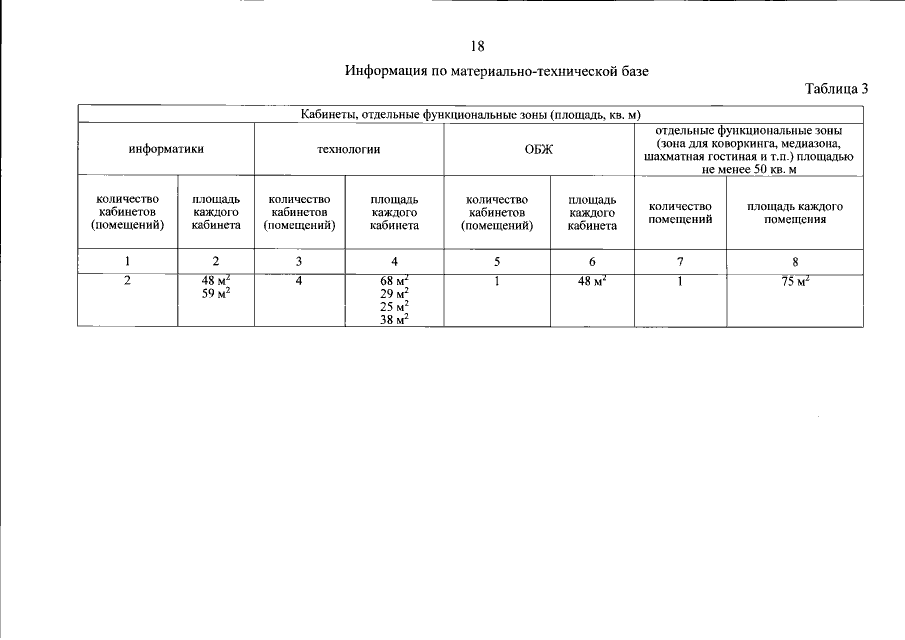 18

Информация по материально-технической базе

Таблица 3

| Кабинеты, отдельные функциональные зоны (площадь, кв. м) | | | | | | | |
|---|---|---|---|---|---|---|---|
| информатики | | технологии | | ОБЖ | | отдельные функциональные зоны (зона для коворкинга, медиазона, шахматная гостиная и т.п.) площадью не менее 50 кв. м | |
| количество кабинетов (помещений) | площадь каждого кабинета | количество кабинетов (помещений) | площадь каждого кабинета | количество кабинетов (помещений) | площадь каждого кабинета | количество помещений | площадь каждого помещения |
| 1 | 2 | 3 | 4 | 5 | 6 | 7 | 8 |
| 2 | 48 $м^2$ 59 $м^2$ | 4 | 68 $м^2$ 29 $м^2$ 25 $м^2$ 38 $м^2$ | 1 | 48 $м^2$ | 1 | 75 $м^2$ |